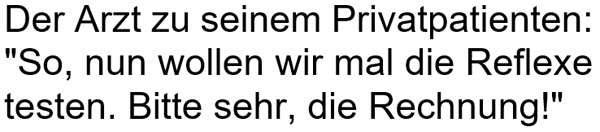 Der Arzt zu seinem Privatpatienten: "So, nun wollen wir mal die Reflexe testen. Bitte sehr, die Rechnung!"